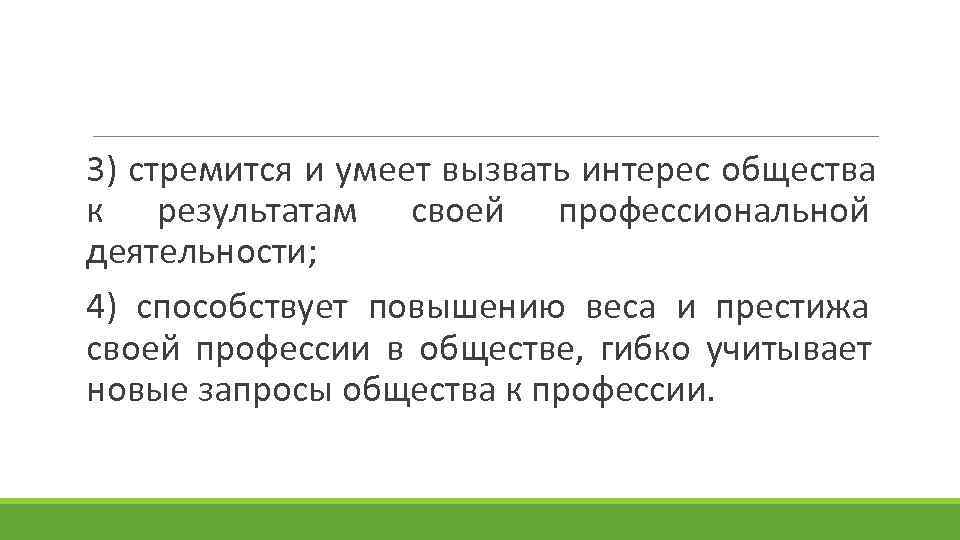 3) стремится и умеет вызвать интерес общества к результатам своей профессиональной деятельности;

4) способствует повышению веса и престижа своей профессии в обществе, гибко учитывает новые запросы общества к профессии.